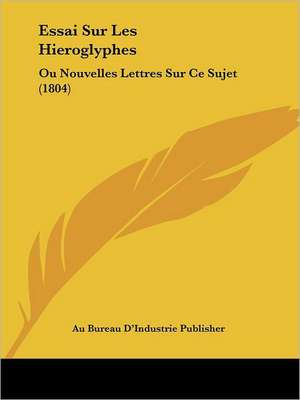 Essai Sur Les Hieroglyphes

Ou Nouvelles Lettres Sur Ce Sujet (1804)

Au Bureau D'Industrie Publisher